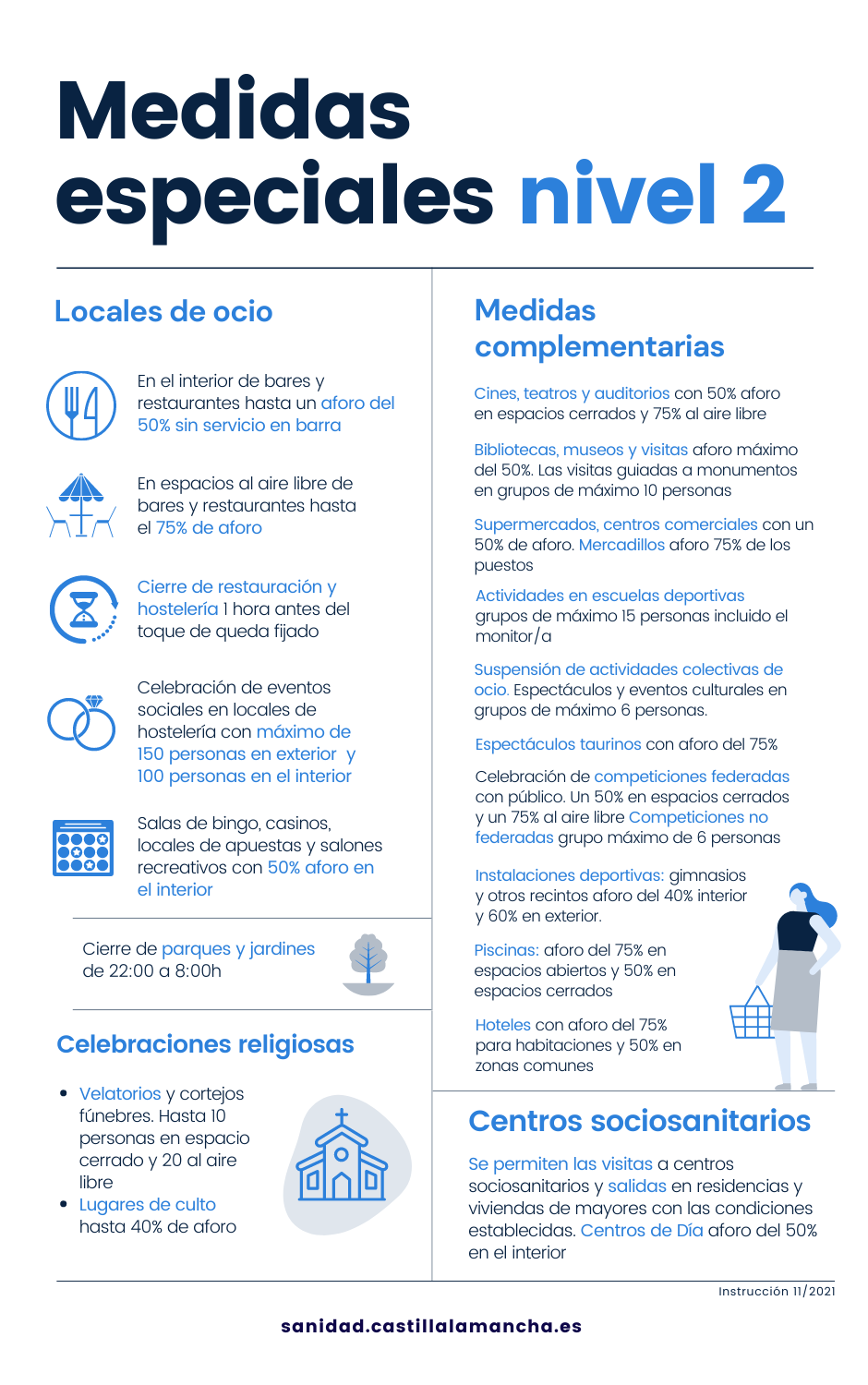 Medidas especiales nivel 2

Locales de ocio

En el interior de bares y restaurantes hasta un aforo del 50% sin servicio en barra

En espacios al aire libre de bares y restaurantes hasta el 75% de aforo

Cierre de restauración y hostelería 1 hora antes del toque de queda fijado

Celebración de eventos sociales en locales de hostelería con máximo de 150 personas en exterior y 100 personas en el interior

Salas de bingo, casinos, locales de apuestas y salones recreativos con 50% aforo en el interior

Cierre de parques y jardines de 22:00 a 8:00h

Celebraciones religiosas

• Velatorios y cortejos fúnebres. Hasta 10 personas en espacio cerrado y 20 al aire libre
• Lugares de culto hasta 40% de aforo

Medidas complementarias

Cines, teatros y auditorios con 50% aforo en espacios cerrados y 75% al aire libre

Bibliotecas, museos y visitas aforo máximo del 50%. Las visitas guiadas a monumentos en grupos de máximo 10 personas

Supermercados, centros comerciales con un 50% de aforo. Mercadillos aforo 75% de los puestos

Actividades en escuelas deportivas grupos de máximo 15 personas incluido el monitor/a

Suspensión de actividades colectivas de ocio. Espectáculos y eventos culturales en grupos de máximo 6 personas.

Espectáculos taurinos con aforo del 75%

Celebración de competiciones federadas con público. Un 50% en espacios cerrados y un 75% al aire libre Competiciones no federadas grupo máximo de 6 personas

Instalaciones deportivas: gimnasios y otros recintos aforo del 40% interior y 60% en exterior.

Piscinas: aforo del 75% en espacios abiertos y 50% en espacios cerrados

Hoteles con aforo del 75% para habitaciones y 50% en zonas comunes

Centros sociosanitarios

Se permiten las visitas a centros sociosanitarios y salidas en residencias y viviendas de mayores con las condiciones establecidas. Centros de Día aforo del 50% en el interior

Instrucción 11/2021

sanidad.castillalamancha.es